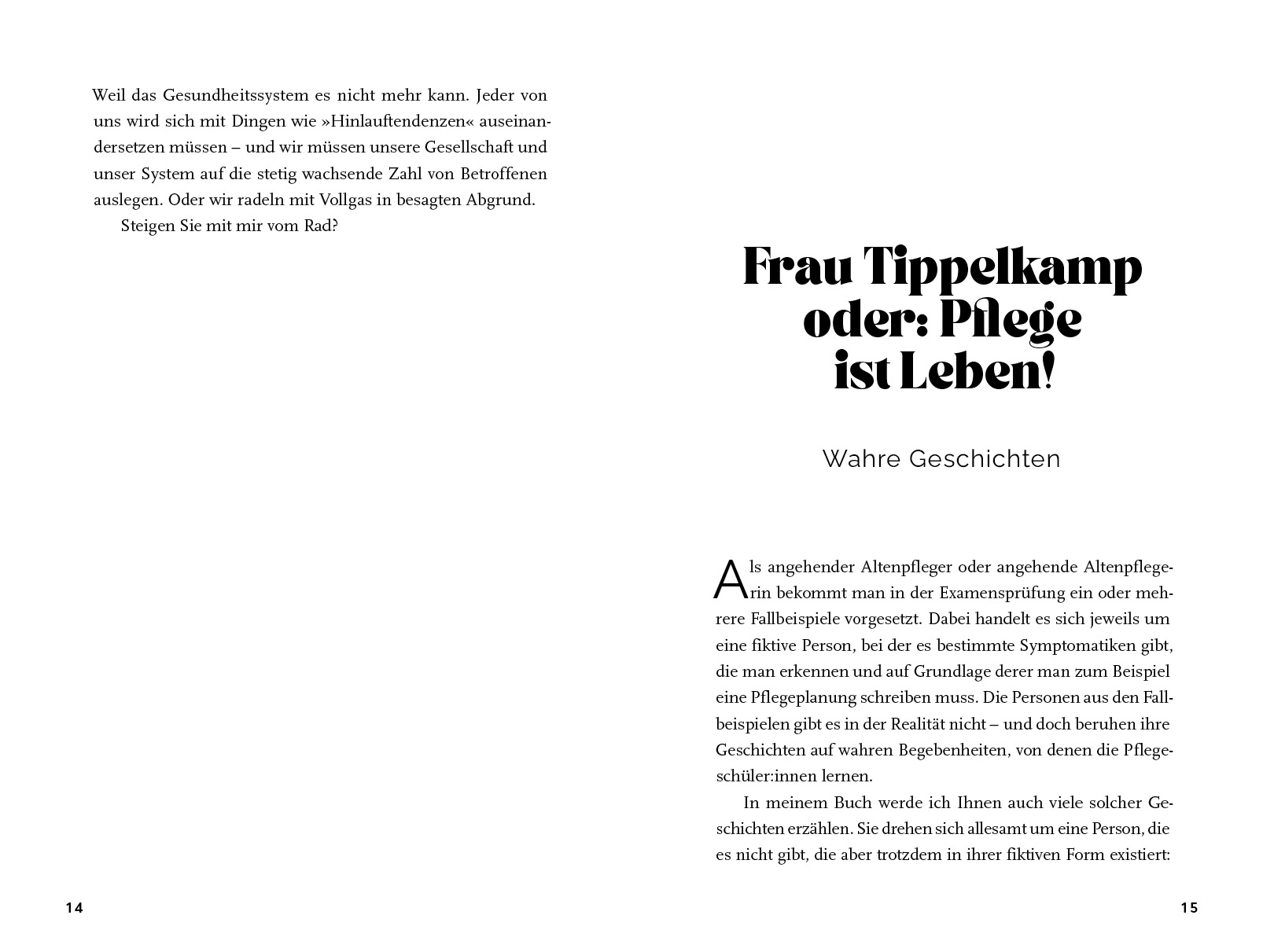 Weil das Gesundheitssystem es nicht mehr kann. Jeder von uns wird sich mit Dingen wie »Hinlauftendenzen« auseinandersetzen müssen – und wir müssen unsere Gesellschaft und unser System auf die stetig wachsende Zahl von Betroffenen auslegen. Oder wir radeln mit Vollgas in besagten Abgrund.

Steigen Sie mit mir vom Rad?

14

Frau Tippelkamp oder: Pflege ist Leben!

Wahre Geschichten

Als angehender Altenpfleger oder angehende Altenpflegerin bekommt man in der Examensprüfung ein oder mehrere Fallbeispiele vorgesetzt. Dabei handelt es sich jeweils um eine fiktive Person, bei der es bestimmte Symptomatiken gibt, die man erkennen und auf Grundlage derer man zum Beispiel eine Pflegeplanung schreiben muss. Die Personen aus den Fallbeispielen gibt es in der Realität nicht – und doch beruhen ihre Geschichten auf wahren Begebenheiten, von denen die Pflegeschüler:innen lernen.

In meinem Buch werde ich Ihnen auch viele solcher Geschichten erzählen. Sie drehen sich allesamt um eine Person, die es nicht gibt, die aber trotzdem in ihrer fiktiven Form existiert:

15